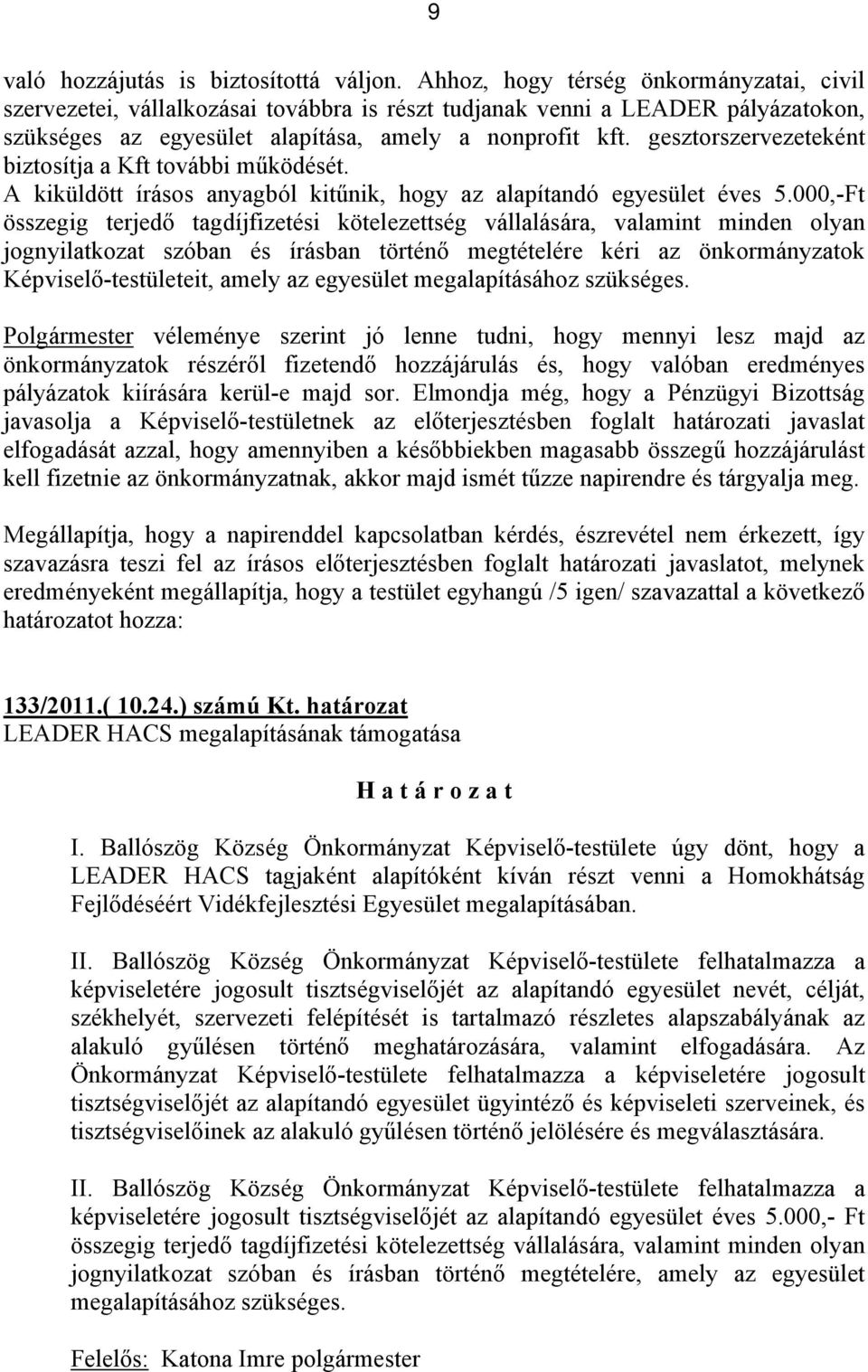 9

való hozzájutás is biztosítottá váljon. Ahhoz, hogy térség önkormányzatai, civil szervezetei, vállalkozásai továbbra is részt tudjanak venni a LEADER pályázatokon, szükséges az egyesület alapítása, amely a nonprofit kft. gesztorszervezeteként biztosítja a Kft további működését.
A kiküldött írásos anyagból kitűnik, hogy az alapítandó egyesület éves 5.000,-Ft összegig terjedő tagdíjfizetési kötelezettség vállalására, valamint minden olyan jognyilatkozat szóban és írásban történő megtételére kéri az önkormányzatok Képviselő-testületeit, amely az egyesület megalapításához szükséges.

Polgármester véleménye szerint jó lenne tudni, hogy mennyi lesz majd az önkormányzatok részéről fizetendő hozzájárulás és, hogy valóban eredményes pályázatok kiírására kerül-e majd sor. Elmondja még, hogy a Pénzügyi Bizottság javasolja a Képviselő-testületnek az előterjesztésben foglalt határozati javaslat elfogadását azzal, hogy amennyiben a későbbiekben magasabb összegű hozzájárulást kell fizetnie az önkormányzatnak, akkor majd ismét tűzze napirendre és tárgyalja meg.

Megállapítja, hogy a napirenddel kapcsolatban kérdés, észrevétel nem érkezett, így szavazásra teszi fel az írásos előterjesztésben foglalt határozati javaslatot, melynek eredményeként megállapítja, hogy a testület egyhangú /5 igen/ szavazattal a következő határozatot hozza:

133/2011.( 10.24.) számú Kt. határozat
LEADER HACS megalapításának támogatása

H a t á r o z a t

I. Ballószög Község Önkormányzat Képviselő-testülete úgy dönt, hogy a LEADER HACS tagjaként alapítóként kíván részt venni a Homokhátság Fejlődéséért Vidékfejlesztési Egyesület megalapításában.

II. Ballószög Község Önkormányzat Képviselő-testülete felhatalmazza a képviseletére jogosult tisztségviselőjét az alapítandó egyesület nevét, célját, székhelyét, szervezeti felépítését is tartalmazó részletes alapszabályának az alakuló gyűlésen történő meghatározására, valamint elfogadására. Az Önkormányzat Képviselő-testülete felhatalmazza a képviseletére jogosult tisztségviselőjét az alapítandó egyesület ügyintéző és képviseleti szerveinek, és tisztségviselőinek az alakuló gyűlésen történő jelölésére és megválasztására.

II. Ballószög Község Önkormányzat Képviselő-testülete felhatalmazza a képviseletére jogosult tisztségviselőjét az alapítandó egyesület éves 5.000,- Ft összegig terjedő tagdíjfizetési kötelezettség vállalására, valamint minden olyan jognyilatkozat szóban és írásban történő megtételére, amely az egyesület megalapításához szükséges.

Felelős: Katona Imre polgármester